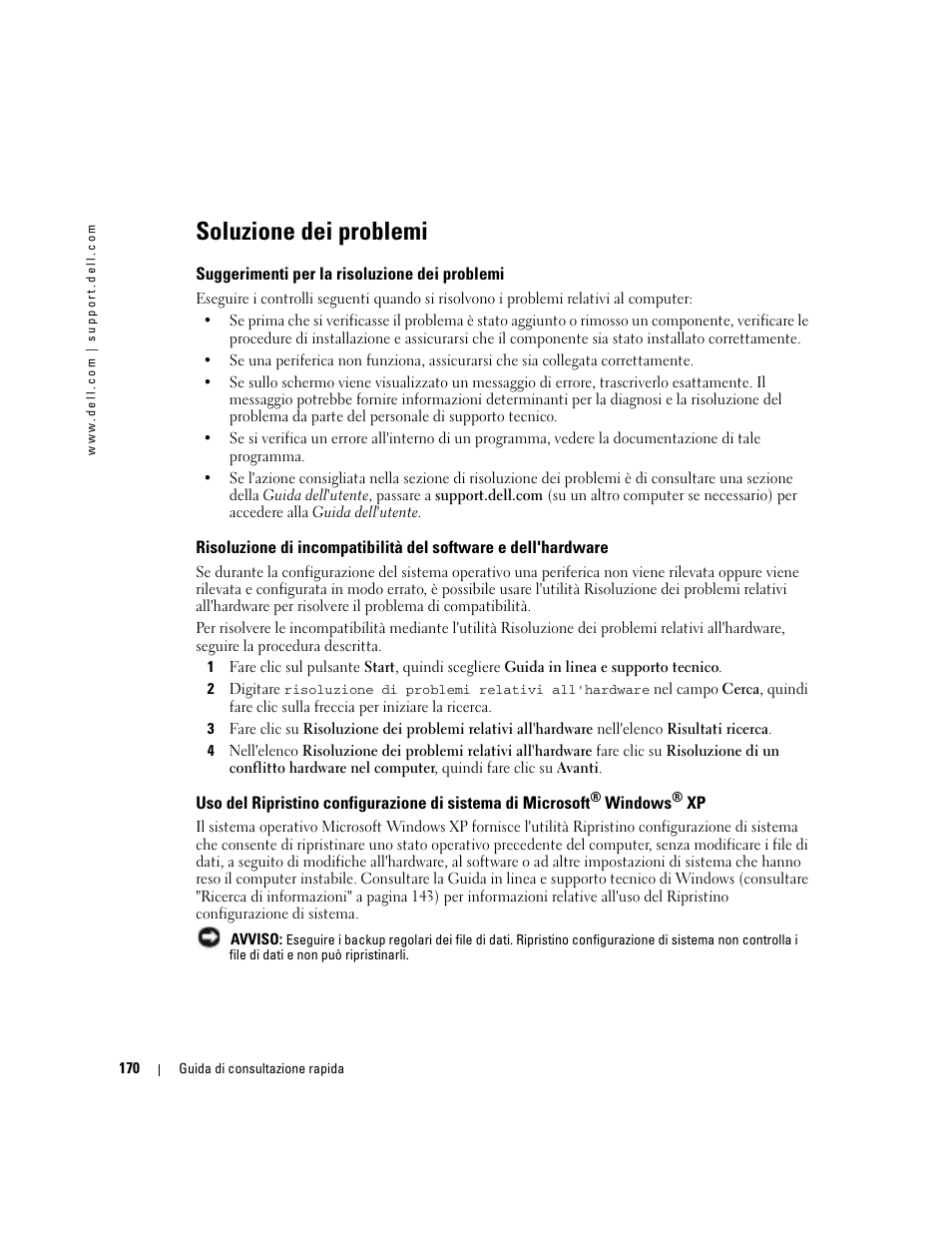 www.dell.com | support.dell.com

Soluzione dei problemi

Suggerimenti per la risoluzione dei problemi

Eseguire i controlli seguenti quando si risolvono i problemi relativi al computer:

• Se prima che si verificasse il problema è stato aggiunto o rimosso un componente, verificare le procedure di installazione e assicurarsi che il componente sia stato installato correttamente.

• Se una periferica non funziona, assicurarsi che sia collegata correttamente.

• Se sullo schermo viene visualizzato un messaggio di errore, trascriverlo esattamente. Il messaggio potrebbe fornire informazioni determinanti per la diagnosi e la risoluzione del problema da parte del personale di supporto tecnico.

• Se si verifica un errore all'interno di un programma, vedere la documentazione di tale programma.

• Se l'azione consigliata nella sezione di risoluzione dei problemi è di consultare una sezione della Guida dell'utente, passare a support.dell.com (su un altro computer se necessario) per accedere alla Guida dell'utente.

Risoluzione di incompatibilità del software e dell'hardware

Se durante la configurazione del sistema operativo una periferica non viene rilevata oppure viene rilevata e configurata in modo errato, è possibile usare l'utilità Risoluzione dei problemi relativi all'hardware per risolvere il problema di compatibilità.

Per risolvere le incompatibilità mediante l'utilità Risoluzione dei problemi relativi all'hardware, seguire la procedura descritta.

1 Fare clic sul pulsante Start, quindi scegliere Guida in linea e supporto tecnico.

2 Digitare risoluzione di problemi relativi all'hardware nel campo Cerca, quindi fare clic sulla freccia per iniziare la ricerca.

3 Fare clic su Risoluzione dei problemi relativi all'hardware nell'elenco Risultati ricerca.

4 Nell'elenco Risoluzione dei problemi relativi all'hardware fare clic su Risoluzione di un conflitto hardware nel computer, quindi fare clic su Avanti.

Uso del Ripristino configurazione di sistema di Microsoft® Windows® XP

Il sistema operativo Microsoft Windows XP fornisce l'utilità Ripristino configurazione di sistema che consente di ripristinare uno stato operativo precedente del computer, senza modificare i file di dati, a seguito di modifiche all'hardware, al software o ad altre impostazioni di sistema che hanno reso il computer instabile. Consultare la Guida in linea e supporto tecnico di Windows (consultare "Ricerca di informazioni" a pagina 143) per informazioni relative all'uso del Ripristino configurazione di sistema.

AVVISO: Eseguire i backup regolari dei file di dati. Ripristino configurazione di sistema non controlla i file di dati e non può ripristinarli.

170 | Guida di consultazione rapida